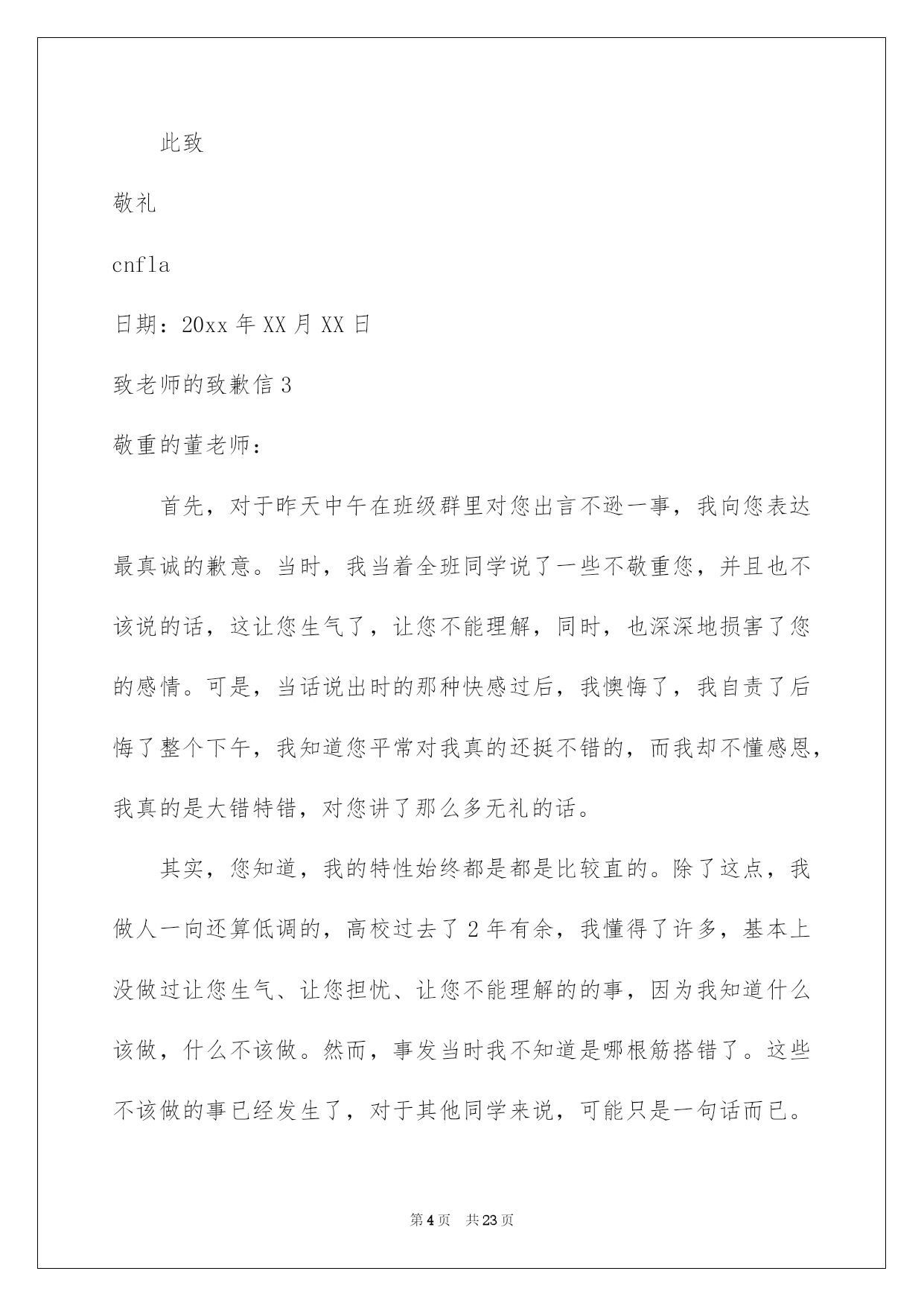 此致

敬礼

cnfla

日期：20xx 年 XX 月 XX 日

致老师的致歉信 3

敬重的董老师：

首先，对于昨天中午在班级群里对您出言不逊一事，我向您表达最真诚的歉意。当时，我当着全班同学说了一些不敬重您，并且也不该说的话，这让您生气了，让您不能理解，同时，也深深地损害了您的感情。可是，当话说出时的那种快感过后，我懊悔了，我自责了后悔了整个下午，我知道您平常对我真的还挺不错的，而我却不懂感恩，我真的是大错特错，对您讲了那么多无礼的话。

其实，您知道，我的特性始终都是都是比较直的。除了这点，我做人一向还算低调的，高校过去了 2 年有余，我懂得了许多，基本上没做过让您生气、让您担忧、让您不能理解的的事，因为我知道什么该做，什么不该做。然而，事发当时我不知道是哪根筋搭错了。这些不该做的事已经发生了，对于其他同学来说，可能只是一句话而已。

第 4 页　共 23 页